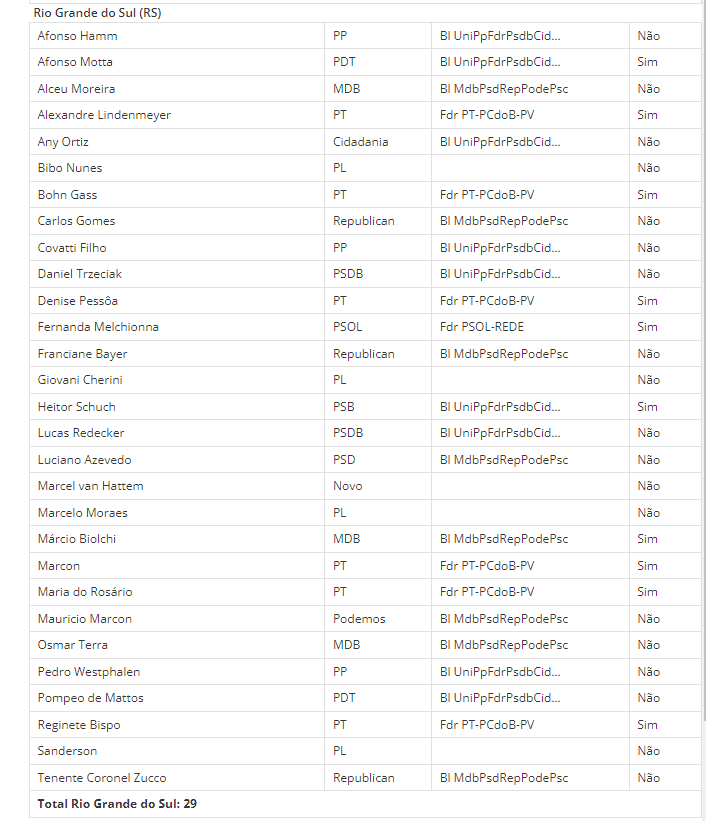 Rio Grande do Sul (RS)

| | | | |
|---|---|---|---|
| Afonso Hamm | PP | Bl UniPpFdrPsdbCid... | Não |
| Afonso Motta | PDT | Bl UniPpFdrPsdbCid... | Sim |
| Alceu Moreira | MDB | Bl MdbPsdRepPodePsc | Não |
| Alexandre Lindenmeyer | PT | Fdr PT-PCdoB-PV | Sim |
| Any Ortiz | Cidadania | Bl UniPpFdrPsdbCid... | Não |
| Bibo Nunes | PL | | Não |
| Bohn Gass | PT | Fdr PT-PCdoB-PV | Sim |
| Carlos Gomes | Republican | Bl MdbPsdRepPodePsc | Não |
| Covatti Filho | PP | Bl UniPpFdrPsdbCid... | Não |
| Daniel Trzeciak | PSDB | Bl UniPpFdrPsdbCid... | Não |
| Denise Pessôa | PT | Fdr PT-PCdoB-PV | Sim |
| Fernanda Melchionna | PSOL | Fdr PSOL-REDE | Sim |
| Franciane Bayer | Republican | Bl MdbPsdRepPodePsc | Não |
| Giovani Cherini | PL | | Não |
| Heitor Schuch | PSB | Bl UniPpFdrPsdbCid... | Sim |
| Lucas Redecker | PSDB | Bl UniPpFdrPsdbCid... | Não |
| Luciano Azevedo | PSD | Bl MdbPsdRepPodePsc | Não |
| Marcel van Hattem | Novo | | Não |
| Marcelo Moraes | PL | | Não |
| Márcio Biolchi | MDB | Bl MdbPsdRepPodePsc | Sim |
| Marcon | PT | Fdr PT-PCdoB-PV | Sim |
| Maria do Rosário | PT | Fdr PT-PCdoB-PV | Sim |
| Mauricio Marcon | Podemos | Bl MdbPsdRepPodePsc | Não |
| Osmar Terra | MDB | Bl MdbPsdRepPodePsc | Não |
| Pedro Westphalen | PP | Bl UniPpFdrPsdbCid... | Não |
| Pompeo de Mattos | PDT | Bl UniPpFdrPsdbCid... | Não |
| Reginete Bispo | PT | Fdr PT-PCdoB-PV | Sim |
| Sanderson | PL | | Não |
| Tenente Coronel Zucco | Republican | Bl MdbPsdRepPodePsc | Não |

Total Rio Grande do Sul: 29